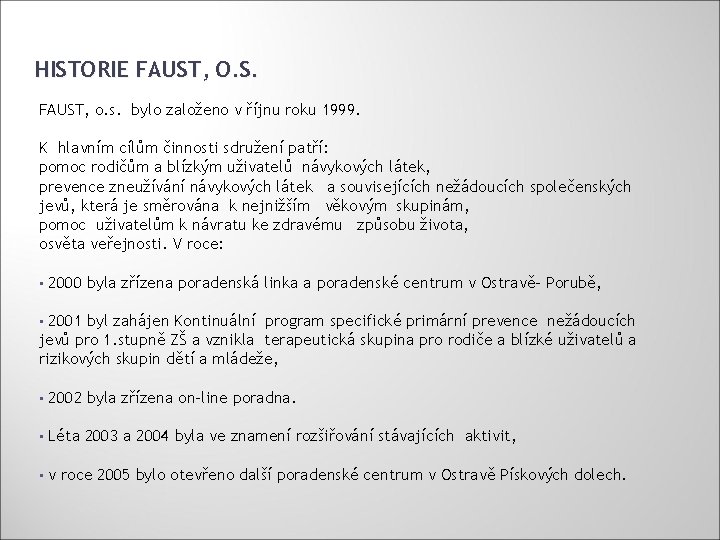 HISTORIE FAUST, O.S.

FAUST, o.s. bylo založeno v říjnu roku 1999.

K hlavním cílům činnosti sdružení patří:
pomoc rodičům a blízkým uživatelů návykových látek,
prevence zneužívání návykových látek a souvisejících nežádoucích společenských jevů, která je směrována k nejnižším věkovým skupinám,
pomoc uživatelům k návratu ke zdravému způsobu života,
osvěta veřejnosti. V roce:

▪ 2000 byla zřízena poradenská linka a poradenské centrum v Ostravě- Porubě,

▪ 2001 byl zahájen Kontinuální program specifické primární prevence nežádoucích jevů pro 1.stupně ZŠ a vznikla terapeutická skupina pro rodiče a blízké uživatelů a rizikových skupin dětí a mládeže,

▪ 2002 byla zřízena on-line poradna.

▪ Léta 2003 a 2004 byla ve znamení rozšiřování stávajících aktivit,

▪ v roce 2005 bylo otevřeno další poradenské centrum v Ostravě Pískových dolech.